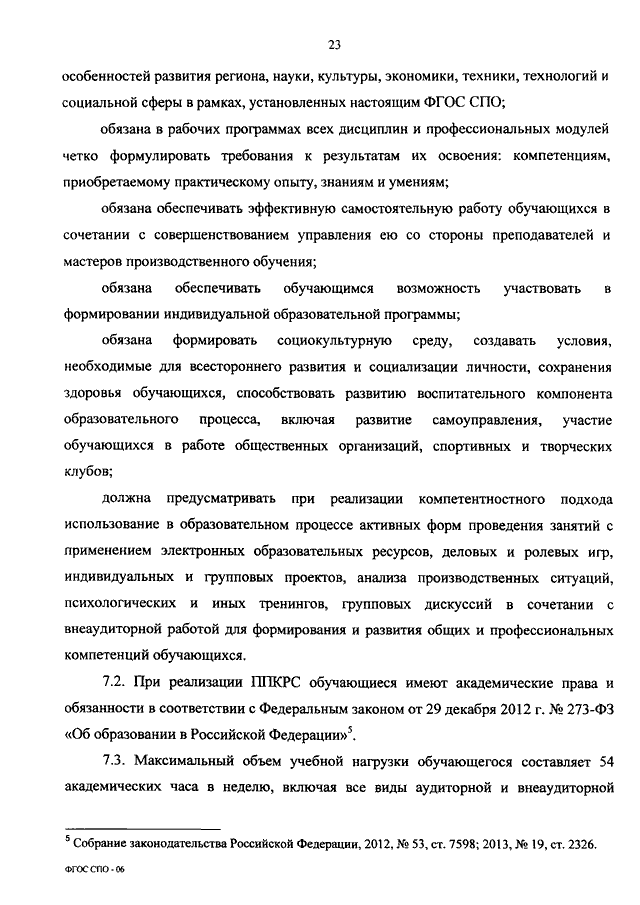 23

особенностей развития региона, науки, культуры, экономики, техники, технологий и социальной сферы в рамках, установленных настоящим ФГОС СПО;

обязана в рабочих программах всех дисциплин и профессиональных модулей четко формулировать требования к результатам их освоения: компетенциям, приобретаемому практическому опыту, знаниям и умениям;

обязана обеспечивать эффективную самостоятельную работу обучающихся в сочетании с совершенствованием управления ею со стороны преподавателей и мастеров производственного обучения;

обязана обеспечивать обучающимся возможность участвовать в формировании индивидуальной образовательной программы;

обязана формировать социокультурную среду, создавать условия, необходимые для всестороннего развития и социализации личности, сохранения здоровья обучающихся, способствовать развитию воспитательного компонента образовательного процесса, включая развитие самоуправления, участие обучающихся в работе общественных организаций, спортивных и творческих клубов;

должна предусматривать при реализации компетентностного подхода использование в образовательном процессе активных форм проведения занятий с применением электронных образовательных ресурсов, деловых и ролевых игр, индивидуальных и групповых проектов, анализа производственных ситуаций, психологических и иных тренингов, групповых дискуссий в сочетании с внеаудиторной работой для формирования и развития общих и профессиональных компетенций обучающихся.

7.2. При реализации ППКРС обучающиеся имеют академические права и обязанности в соответствии с Федеральным законом от 29 декабря 2012 г. № 273-ФЗ «Об образовании в Российской Федерации»$^5$.

7.3. Максимальный объем учебной нагрузки обучающегося составляет 54 академических часа в неделю, включая все виды аудиторной и внеаудиторной

$^5$ Собрание законодательства Российской Федерации, 2012, № 53, ст. 7598; 2013, № 19, ст. 2326.

ФГОС СПО - 06